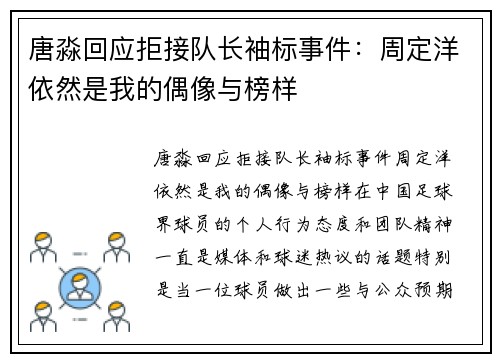 唐淼回应拒接队长袖标事件：周定洋依然是我的偶像与榜样

唐淼回应拒接队长袖标事件周定洋依然是我的偶像与榜样在中国足球界球员的个人行为态度和团队精神一直是媒体和球迷热议的话题特别是当一位球员做出一些与公众预期